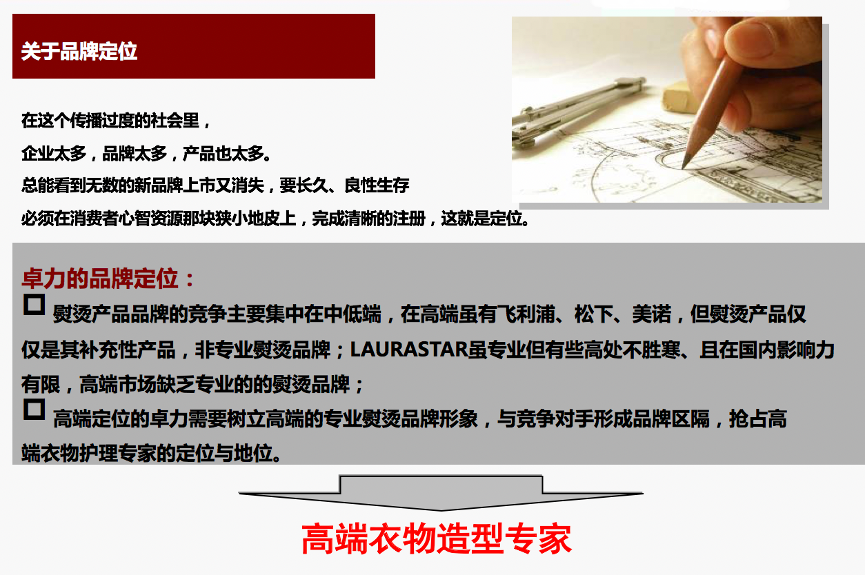 关于品牌定位

在这个传播过度的社会里，
企业太多，品牌太多，产品也太多。
总能看到无数的新品牌上市又消失，要长久、良性生存
必须在消费者心智资源那块狭小地皮上，完成清晰的注册，这就是定位。

卓力的品牌定位：

☐ 熨烫产品品牌的竞争主要集中在中低端，在高端虽有飞利浦、松下、美诺，但熨烫产品仅仅是其补充性产品，非专业熨烫品牌；LAURASTAR虽专业但有些高处不胜寒、且在国内影响力有限，高端市场缺乏专业的的熨烫品牌；

☐ 高端定位的卓力需要树立高端的专业熨烫品牌形象，与竞争对手形成品牌区隔，抢占高端衣物护理专家的定位与地位。

高端衣物造型专家